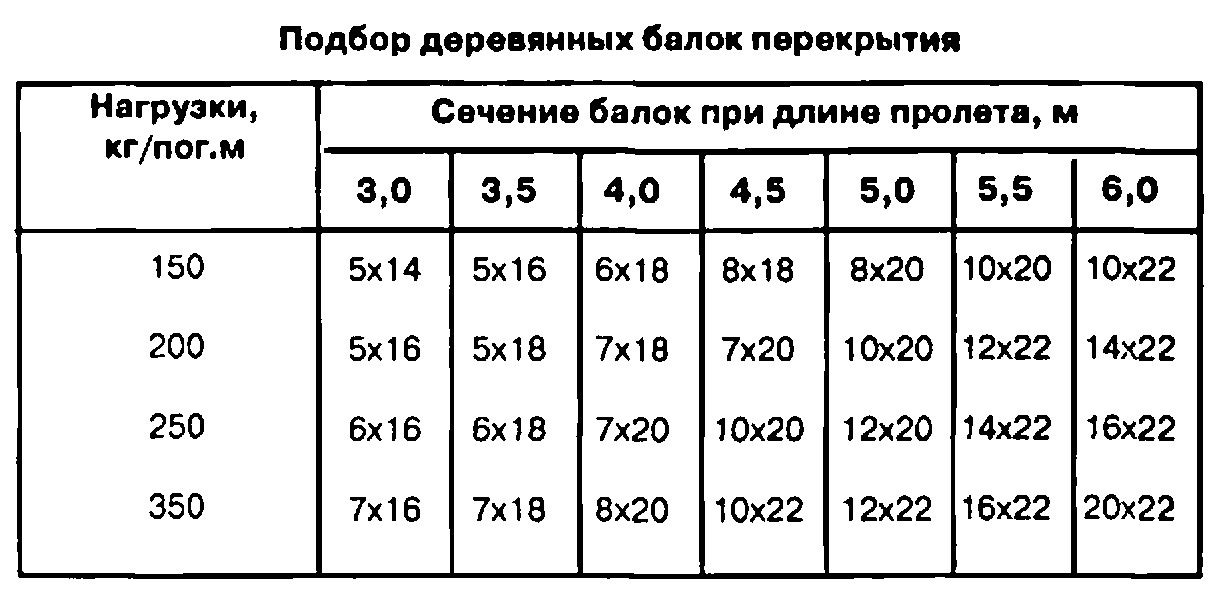 Подбор деревянных балок перекрытия

| Нагрузки, кг/пог.м | Сечение балок при длине пролета, м | | | | | | |
|---|---|---|---|---|---|---|---|
| | 3,0 | 3,5 | 4,0 | 4,5 | 5,0 | 5,5 | 6,0 |
| 150 | 5x14 | 5x16 | 6x18 | 8x18 | 8x20 | 10x20 | 10x22 |
| 200 | 5x16 | 5x18 | 7x18 | 7x20 | 10x20 | 12x22 | 14x22 |
| 250 | 6x16 | 6x18 | 7x20 | 10x20 | 12x20 | 14x22 | 16x22 |
| 350 | 7x16 | 7x18 | 8x20 | 10x22 | 12x22 | 16x22 | 20x22 |